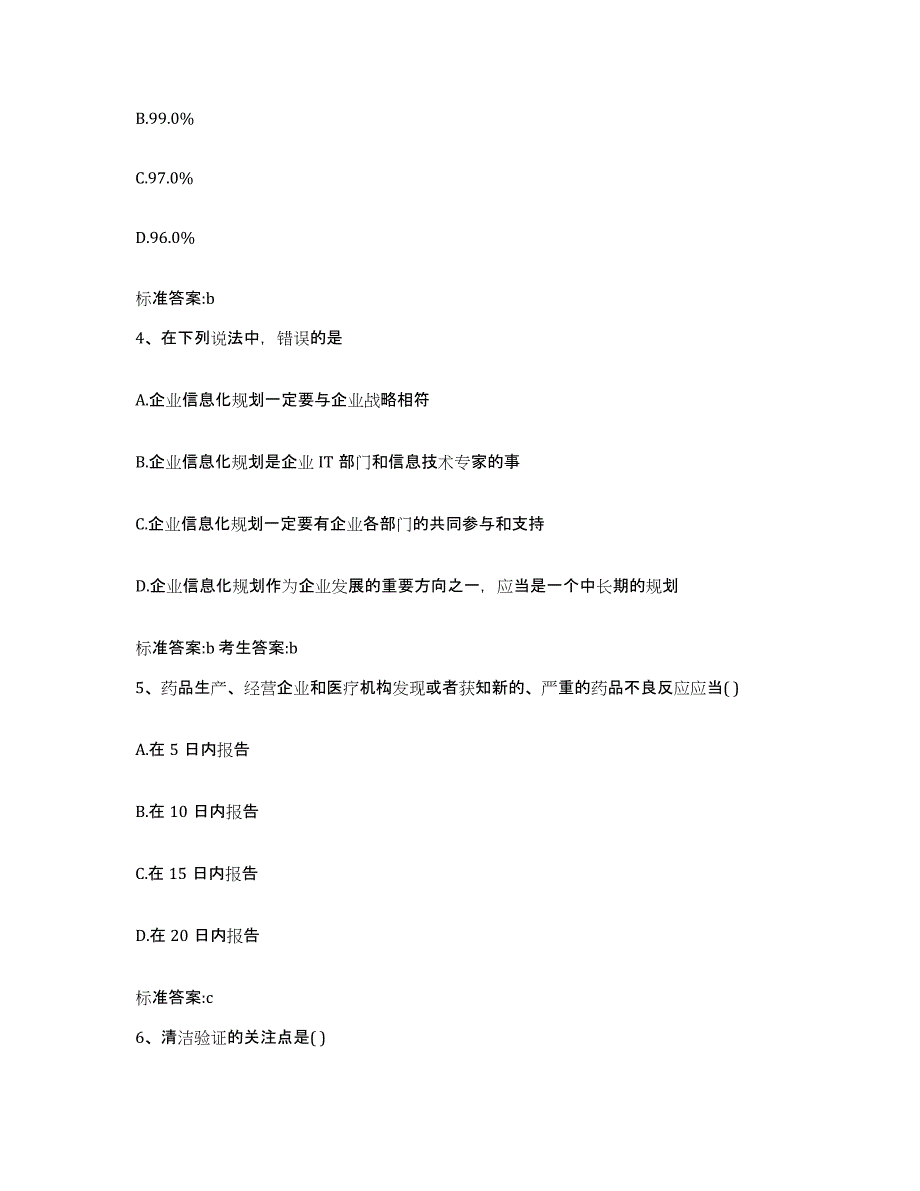 B.99.0%

C.97.0%

D.96.0%

标准答案:b

4、在下列说法中，错误的是

A.企业信息化规划一定要与企业战略相符

B.企业信息化规划是企业 IT 部门和信息技术专家的事

C.企业信息化规划一定要有企业各部门的共同参与和支持

D.企业信息化规划作为企业发展的重要方向之一，应当是一个中长期的规划

标准答案:b 考生答案:b

5、药品生产、经营企业和医疗机构发现或者获知新的、严重的药品不良反应应当( )

A.在 5 日内报告

B.在 10 日内报告

C.在 15 日内报告

D.在 20 日内报告

标准答案:c

6、清洁验证的关注点是( )